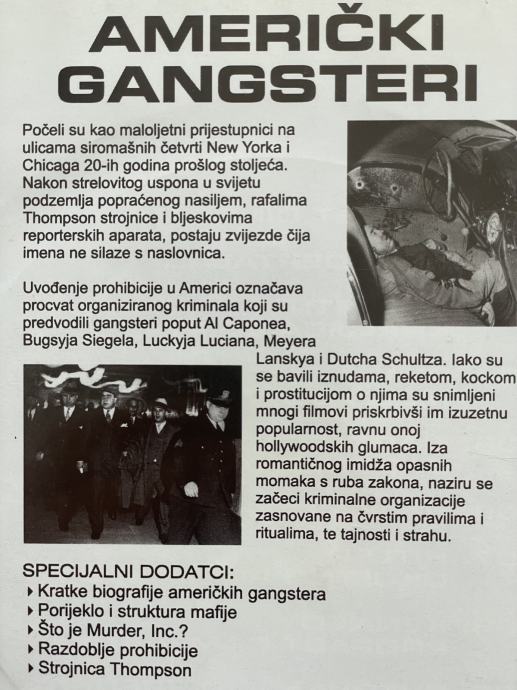 AMERIČKI GANGSTERI

Počeli su kao maloljetni prijestupnici na ulicama siromašnih četvrti New Yorka i Chicaga 20-ih godina prošlog stoljeća. Nakon strelovitog uspona u svijetu podzemlja popraćenog nasiljem, rafalima Thompson strojnice i bljeskovima reporterskih aparata, postaju zvijezde čija imena ne silaze s naslovnica.

Uvođenje prohibicije u Americi označava procvat organiziranog kriminala koji su predvodili gangsteri poput Al Caponea, Bugsyja Siegela, Luckyja Luciana, Meyera Lanskya i Dutcha Schultza. Iako su se bavili iznudama, reketom, kockom i prostitucijom o njima su snimljeni mnogi filmovi priskrbivši im izuzetnu popularnost, ravnu onoj hollywoodskih glumaca. Iza romantičnog imidža opasnih momaka s ruba zakona, naziru se začeci kriminalne organizacije zasnovane na čvrstim pravilima i ritualima, te tajnosti i strahu.

SPECIJALNI DODATCI:
‣ Kratke biografije američkih gangstera
‣ Porijeklo i struktura mafije
‣ Što je Murder, Inc.?
‣ Razdoblje prohibicije
‣ Strojnica Thompson